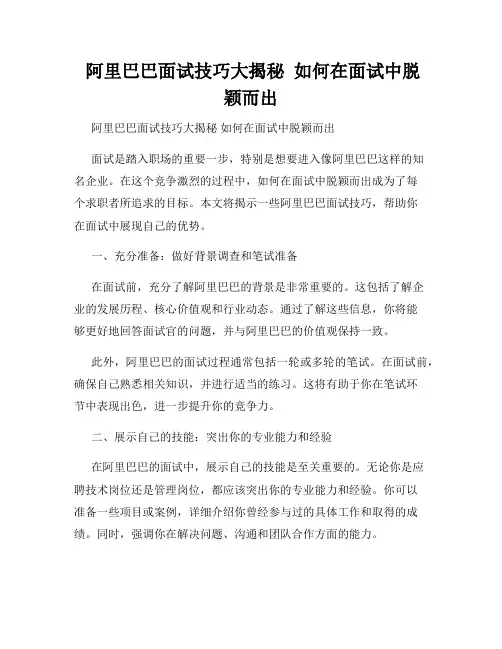 阿里巴巴面试技巧大揭秘 如何在面试中脱颖而出

阿里巴巴面试技巧大揭秘 如何在面试中脱颖而出

面试是踏入职场的重要一步，特别是想要进入像阿里巴巴这样的知名企业。在这个竞争激烈的过程中，如何在面试中脱颖而出成为了每个求职者所追求的目标。本文将揭示一些阿里巴巴面试技巧，帮助你在面试中展现自己的优势。

一、充分准备：做好背景调查和笔试准备

在面试前，充分了解阿里巴巴的背景是非常重要的。这包括了解企业的发展历程、核心价值观和行业动态。通过了解这些信息，你将能够更好地回答面试官的问题，并与阿里巴巴的价值观保持一致。

此外，阿里巴巴的面试过程通常包括一轮或多轮的笔试。在面试前，确保自己熟悉相关知识，并进行适当的练习。这将有助于你在笔试环节中表现出色，进一步提升你的竞争力。

二、展示自己的技能：突出你的专业能力和经验

在阿里巴巴的面试中，展示自己的技能是至关重要的。无论你是应聘技术岗位还是管理岗位，都应该突出你的专业能力和经验。你可以准备一些项目或案例，详细介绍你曾经参与过的具体工作和取得的成绩。同时，强调你在解决问题、沟通和团队合作方面的能力。